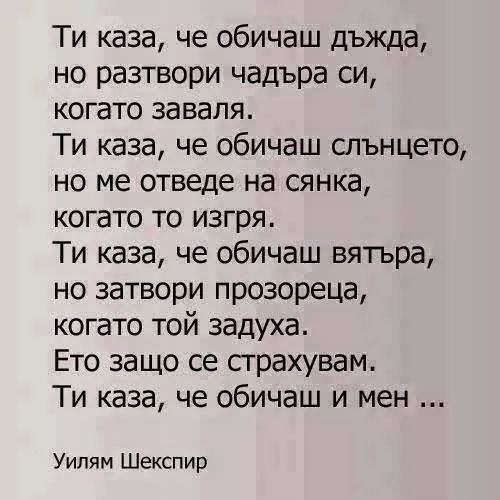 Ти каза, че обичаш дъжда,
но разтвори чадъра си,
когато заваля.
Ти каза, че обичаш слънцето,
но ме отведе на сянка,
когато то изгря.
Ти каза, че обичаш вятъра,
но затвори прозореца,
когато той задуха.
Ето защо се страхувам.
Ти каза, че обичаш и мен ...

Уилям Шекспир